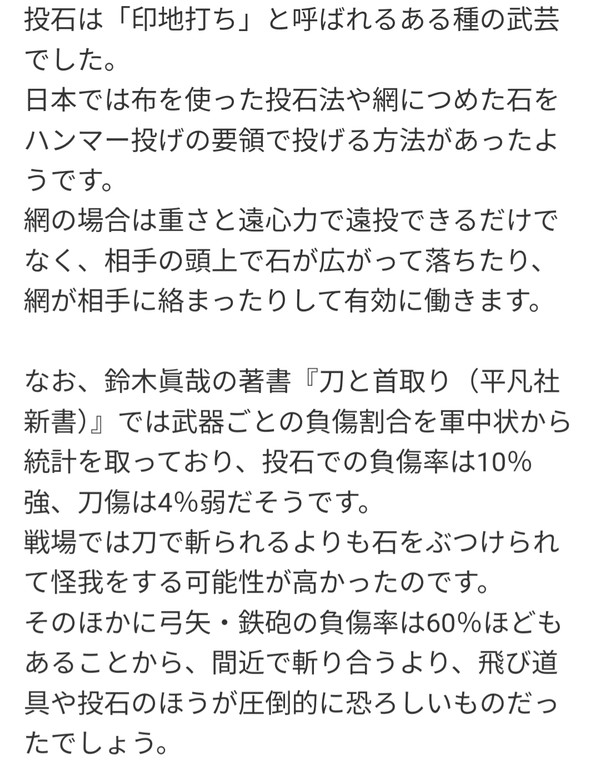 投石は「印地打ち」と呼ばれるある種の武芸でした。
日本では布を使った投石法や網につめた石をハンマー投げの要領で投げる方法があったようです。
網の場合は重さと遠心力で遠投できるだけでなく、相手の頭上で石が広がって落ちたり、網が相手に絡まったりして有効に働きます。

なお、鈴木眞哉の著書『刀と首取り（平凡社新書）』では武器ごとの負傷割合を軍中状から統計を取っており、投石での負傷率は10%強、刀傷は4%弱だそうです。
戦場では刀で斬られるよりも石をぶつけられて怪我をする可能性が高かったのです。
そのほかに弓矢・鉄砲の負傷率は60%ほどもあることから、間近で斬り合うより、飛び道具や投石のほうが圧倒的に恐ろしいものだったでしょう。